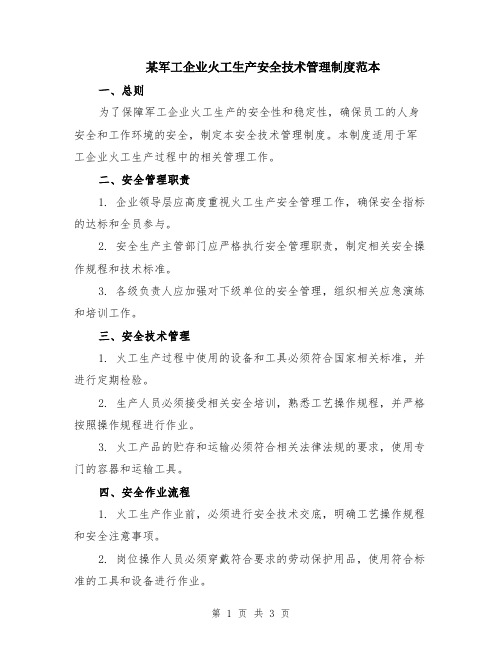 某军工企业火工生产安全技术管理制度范本

一、总则

为了保障军工企业火工生产的安全性和稳定性，确保员工的人身安全和工作环境的安全，制定本安全技术管理制度。本制度适用于军工企业火工生产过程中的相关管理工作。

二、安全管理职责

1. 企业领导层应高度重视火工生产安全管理工作，确保安全指标的达标和全员参与。

2. 安全生产主管部门应严格执行安全管理职责，制定相关安全操作规程和技术标准。

3. 各级负责人应加强对下级单位的安全管理，组织相关应急演练和培训工作。

三、安全技术管理

1. 火工生产过程中使用的设备和工具必须符合国家相关标准，并进行定期检验。

2. 生产人员必须接受相关安全培训，熟悉工艺操作规程，并严格按照操作规程进行作业。

3. 火工产品的贮存和运输必须符合相关法律法规的要求，使用专门的容器和运输工具。

四、安全作业流程

1. 火工生产作业前，必须进行安全技术交底，明确工艺操作规程和安全注意事项。

2. 岗位操作人员必须穿戴符合要求的劳动保护用品，使用符合标准的工具和设备进行作业。

第 1 页 共 3 页